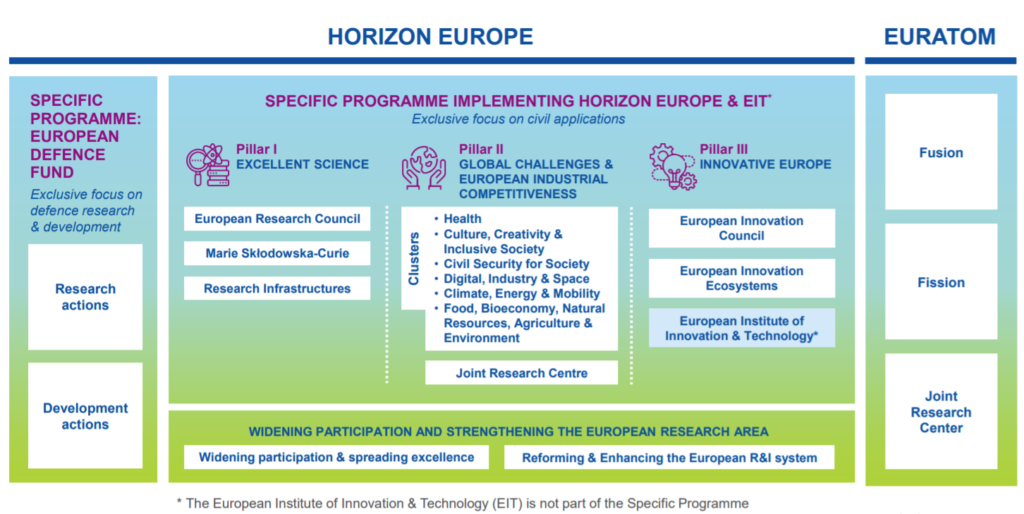 HORIZON EUROPE

EURATOM

SPECIFIC PROGRAMME: EUROPEAN DEFENCE FUND

Exclusive focus on defence research & development

Research actions

Development actions

SPECIFIC PROGRAMME IMPLEMENTING HORIZON EUROPE & EIT*

Exclusive focus on civil applications

Pillar I
EXCELLENT SCIENCE

European Research Council

Marie Skłodowska-Curie

Research Infrastructures

Pillar II
GLOBAL CHALLENGES & EUROPEAN INDUSTRIAL COMPETITIVENESS

Clusters

• Health
• Culture, Creativity & Inclusive Society
• Civil Security for Society
• Digital, Industry & Space
• Climate, Energy & Mobility
• Food, Bioeconomy, Natural Resources, Agriculture & Environment

Joint Research Centre

Pillar III
INNOVATIVE EUROPE

European Innovation Council

European Innovation Ecosystems

European Institute of Innovation & Technology*

WIDENING PARTICIPATION AND STRENGTHENING THE EUROPEAN RESEARCH AREA

Widening participation & spreading excellence

Reforming & Enhancing the European R&I system

Fusion

Fission

Joint Research Center

* The European Institute of Innovation & Technology (EIT) is not part of the Specific Programme